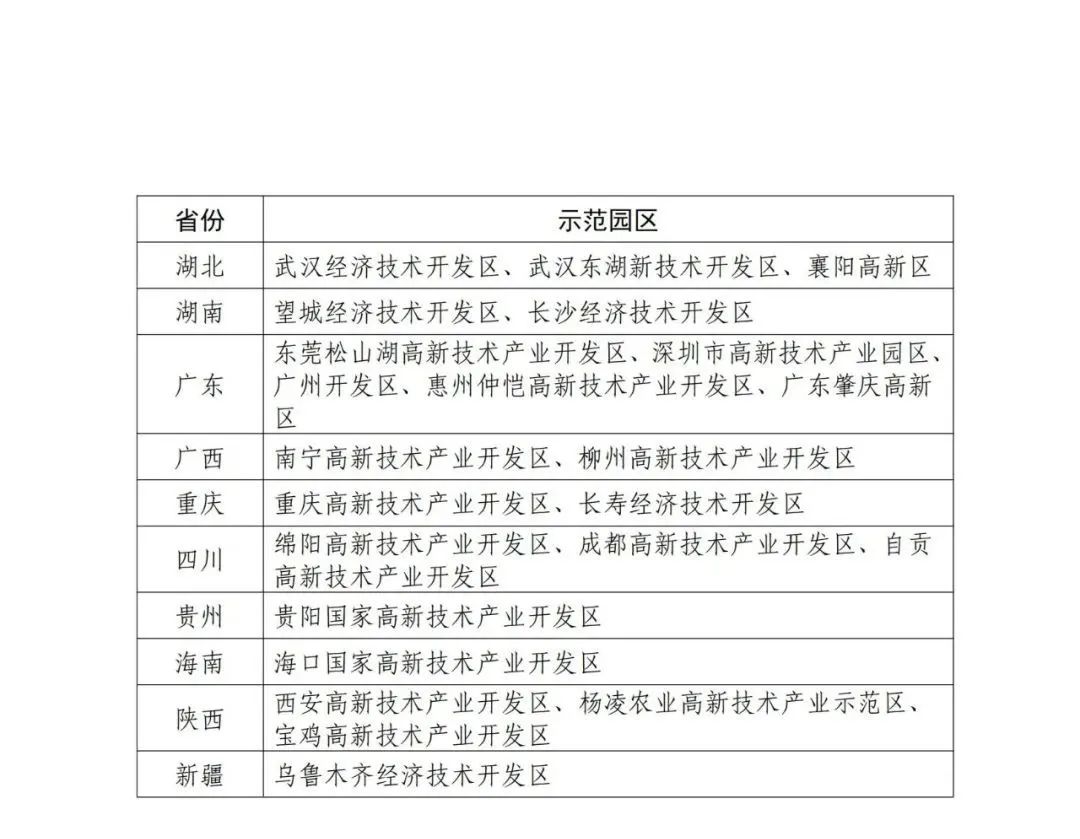 | 省份 | 示范园区 |
|---|---|
| 湖北 | 武汉经济技术开发区、武汉东湖新技术开发区、襄阳高新区 |
| 湖南 | 望城经济技术开发区、长沙经济技术开发区 |
| 广东 | 东莞松山湖高新技术产业开发区、深圳市高新技术产业园区、广州开发区、惠州仲恺高新技术产业开发区、广东肇庆高新区 |
| 广西 | 南宁高新技术产业开发区、柳州高新技术产业开发区 |
| 重庆 | 重庆高新技术产业开发区、长寿经济技术开发区 |
| 四川 | 绵阳高新技术产业开发区、成都高新技术产业开发区、自贡高新技术产业开发区 |
| 贵州 | 贵阳国家高新技术产业开发区 |
| 海南 | 海口国家高新技术产业开发区 |
| 陕西 | 西安高新技术产业开发区、杨凌农业高新技术产业示范区、宝鸡高新技术产业开发区 |
| 新疆 | 乌鲁木齐经济技术开发区 |